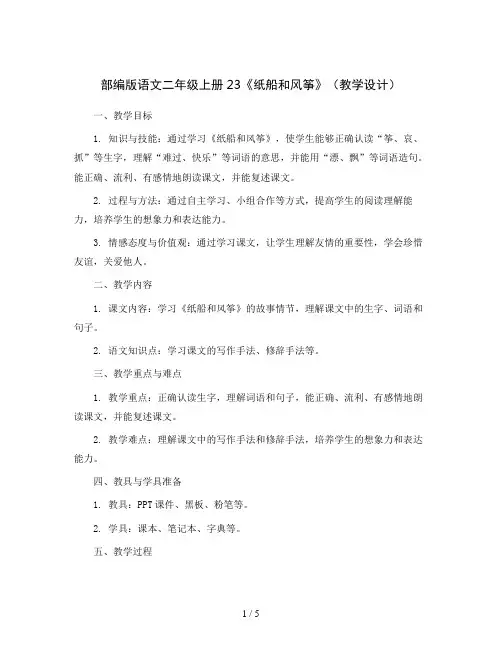 部编版语文二年级上册 23《纸船和风筝》（教学设计）

一、教学目标

1. 知识与技能：通过学习《纸船和风筝》，使学生能够正确认读“筝、哀、抓”等生字，理解“难过、快乐”等词语的意思，并能用“漂、飘”等词语造句。能正确、流利、有感情地朗读课文，并能复述课文。

2. 过程与方法：通过自主学习、小组合作等方式，提高学生的阅读理解能力，培养学生的想象力和表达能力。

3. 情感态度与价值观：通过学习课文，让学生理解友情的重要性，学会珍惜友谊，关爱他人。

二、教学内容

1. 课文内容：学习《纸船和风筝》的故事情节，理解课文中的生字、词语和句子。

2. 语文知识点：学习课文的写作手法、修辞手法等。

三、教学重点与难点

1. 教学重点：正确认读生字，理解词语和句子，能正确、流利、有感情地朗读课文，并能复述课文。

2. 教学难点：理解课文中的写作手法和修辞手法，培养学生的想象力和表达能力。

四、教具与学具准备

1. 教具：PPT 课件、黑板、粉笔等。

2. 学具：课本、笔记本、字典等。

五、教学过程

1 / 5